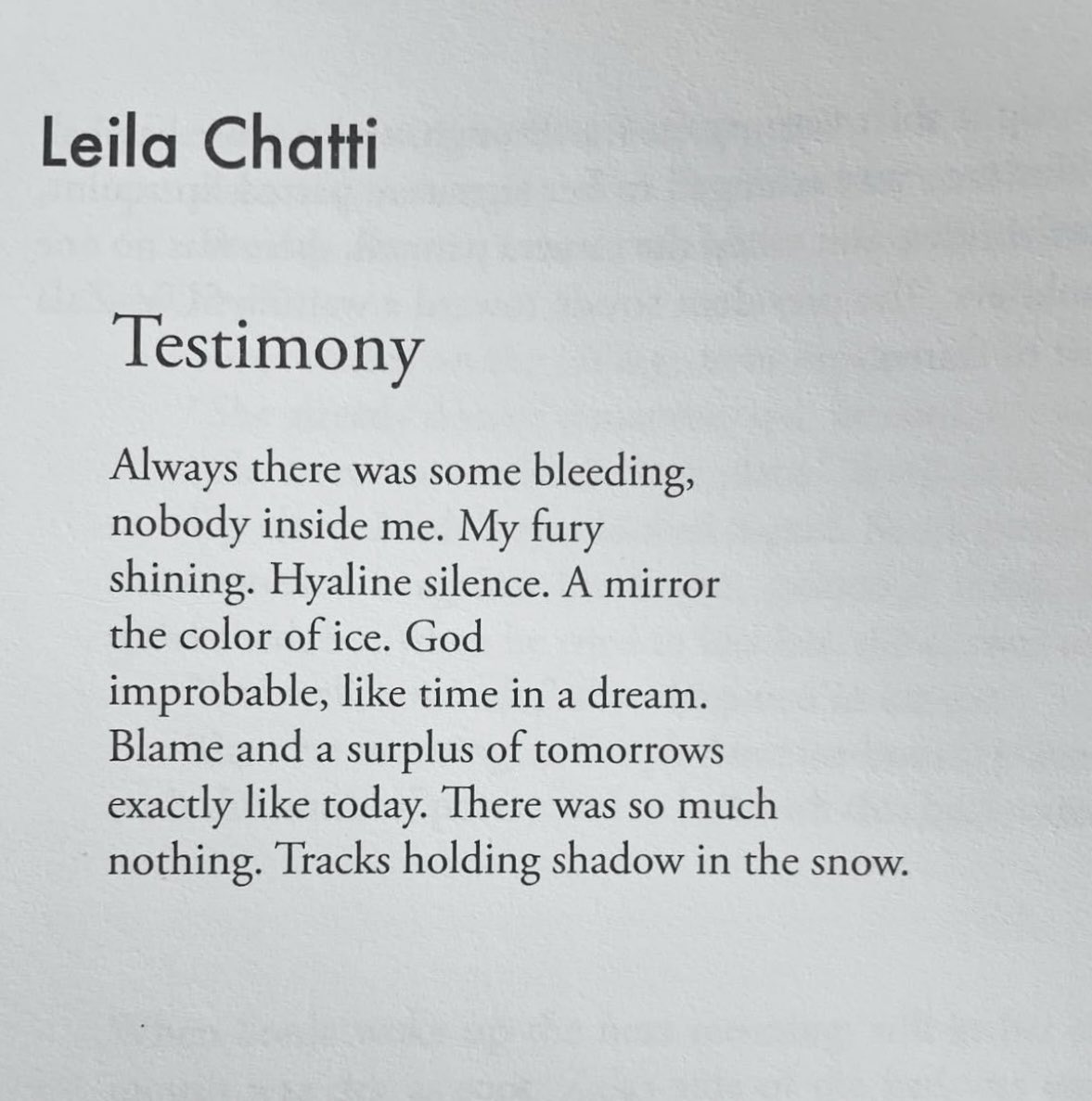 Leila Chatti

Testimony

Always there was some bleeding,
nobody inside me. My fury
shining. Hyaline silence. A mirror
the color of ice. God
improbable, like time in a dream.
Blame and a surplus of tomorrows
exactly like today. There was so much
nothing. Tracks holding shadow in the snow.